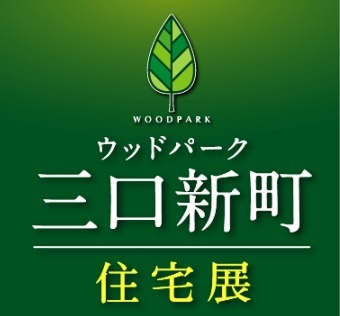 WOODPARK
ウッドパーク
三口新町

住宅展